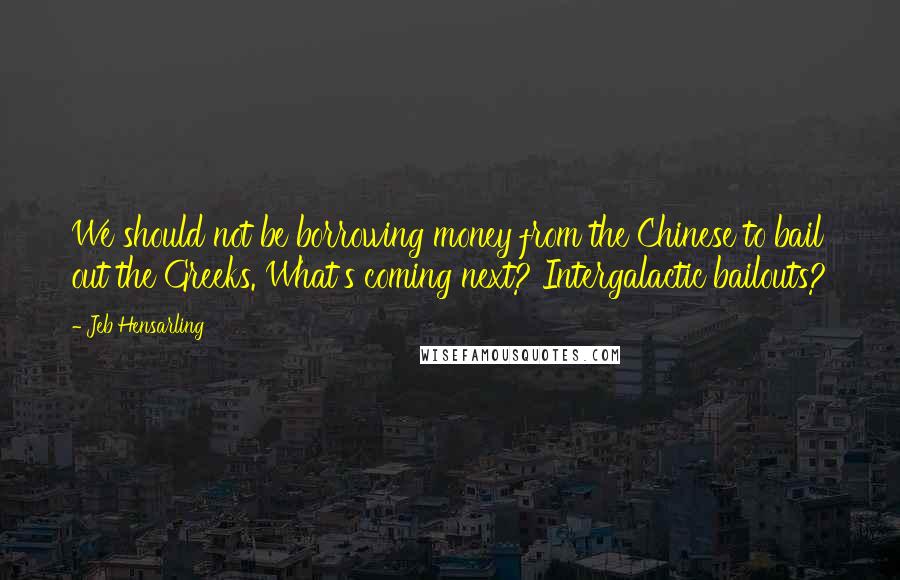 We should not be borrowing money from the Chinese to bail out the Greeks. What's coming next? Intergalactic bailouts?

- Jeb Hensarling

WISEFAMOUSQUOTES.COM